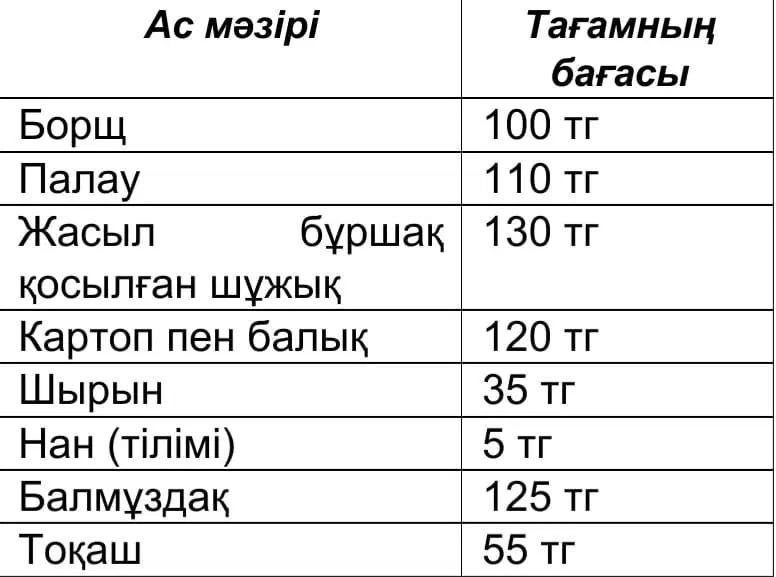 | Ас мәзірі | Тағамның бағасы |
|---|---|
| Борщ | 100 тг |
| Палау | 110 тг |
| Жасыл бұршақ қосылған шұжық | 130 тг |
| Картоп пен балық | 120 тг |
| Шырын | 35 тг |
| Нан (тілімі) | 5 тг |
| Балмұздақ | 125 тг |
| Тоқаш | 55 тг |